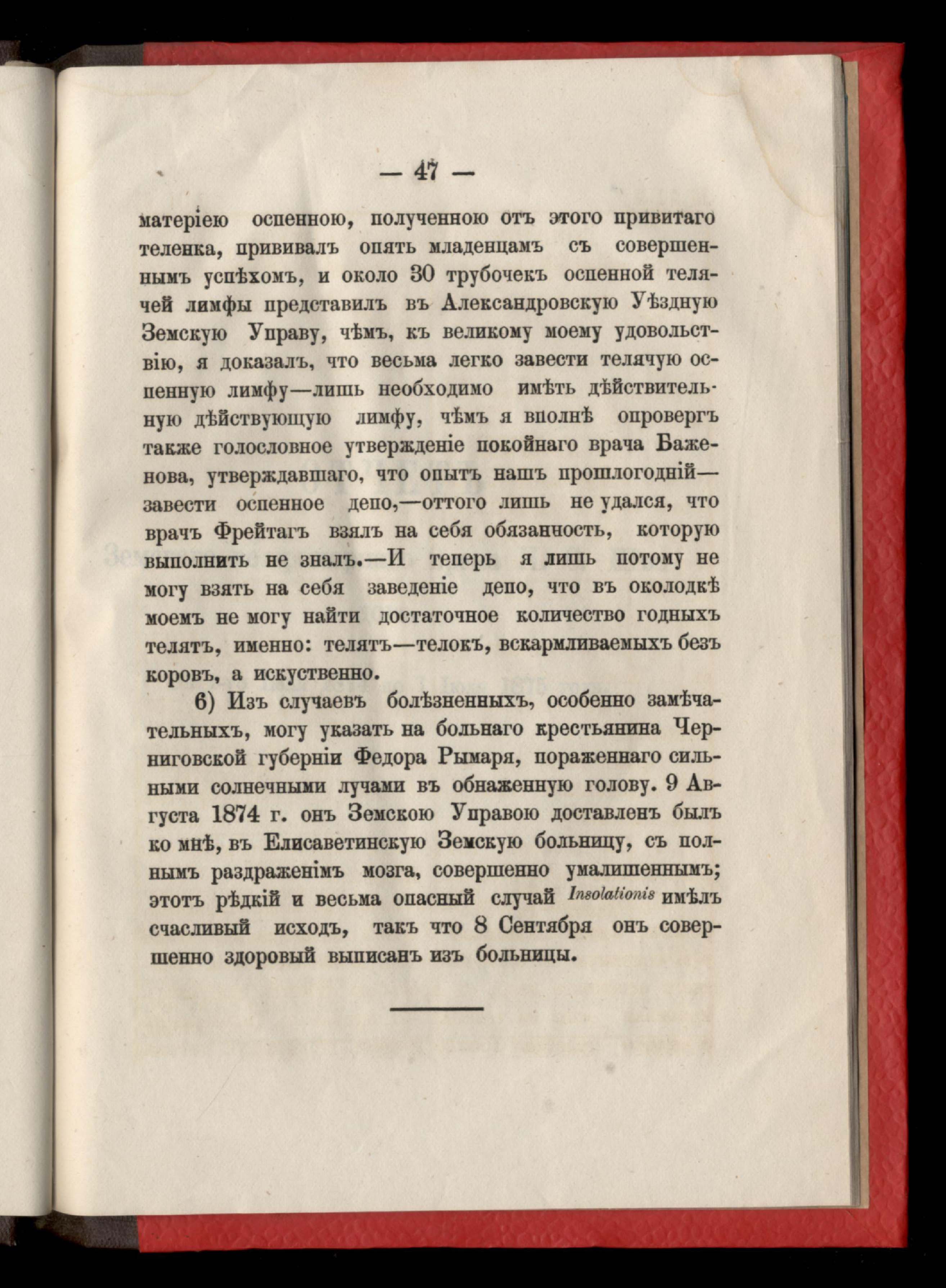 — 47 —

матеріею оспенною, полученною отъ этого привитаго теленка, прививалъ опять младенцамъ съ совершеннымъ успѣхомъ, и около 30 трубочекъ оспенной телячей лимфы представилъ въ Александровскую Уѣздную Земскую Управу, чѣмъ, къ великому моему удовольствію, я доказалъ, что весьма легко завести телячую оспенную лимфу—лишь необходимо имѣть дѣйствительную дѣйствующую лимфу, чѣмъ я вполнѣ опровергъ также голословное утвержденіе покойнаго врача Баженова, утверждавшаго, что опытъ нашъ прошлогодній—завести оспенное депо,—оттого лишь не удался, что врачъ Фрейтагъ взялъ на себя обязанность, которую выполнить не зналъ.—И теперь я лишь потому не могу взять на себя заведеніе депо, что въ околодкѣ моемъ не могу найти достаточное количество годныхъ телятъ, именно: телятъ—телокъ, вскармливаемыхъ безъ коровъ, а искуственно.

6) Изъ случаевъ болѣзненныхъ, особенно замѣчательныхъ, могу указать на больнаго крестьянина Черниговской губерніи Федора Рымаря, пораженнаго сильными солнечными лучами въ обнаженную голову. 9 Августа 1874 г. онъ Земскою Управою доставленъ былъ ко мнѣ, въ Елисаветинскую Земскую больницу, съ полнымъ раздраженімъ мозга, совершенно умалишеннымъ; этотъ рѣдкій и весьма опасный случай Insolationis имѣлъ счасливый исходъ, такъ что 8 Сентября онъ совершенно здоровый выписанъ изъ больницы.